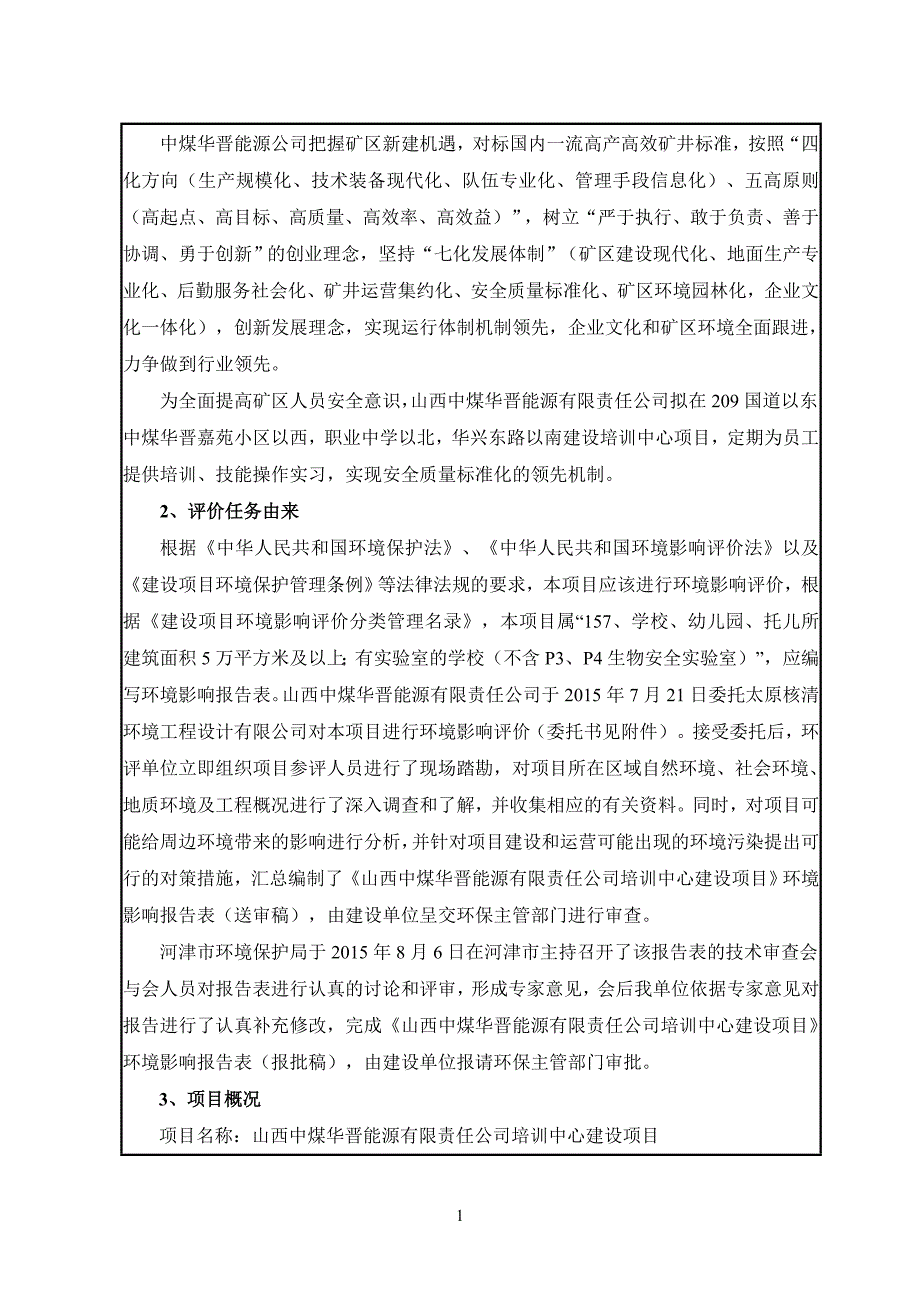 中煤华晋能源公司把握矿区新建机遇，对标国内一流高产高效矿井标准，按照“四化方向（生产规模化、技术装备现代化、队伍专业化、管理手段信息化）、五高原则（高起点、高目标、高质量、高效率、高效益）”，树立“严于执行、敢于负责、善于协调、勇于创新”的创业理念，坚持“七化发展体制”（矿区建设现代化、地面生产专业化、后勤服务社会化、矿井运营集约化、安全质量标准化、矿区环境园林化，企业文化一体化），创新发展理念，实现运行体制机制领先，企业文化和矿区环境全面跟进，力争做到行业领先。

为全面提高矿区人员安全意识，山西中煤华晋能源有限责任公司拟在209国道以东中煤华晋嘉苑小区以西，职业中学以北，华兴东路以南建设培训中心项目，定期为员工提供培训、技能操作实习，实现安全质量标准化的领先机制。

2、评价任务由来

根据《中华人民共和国环境保护法》、《中华人民共和国环境影响评价法》以及《建设项目环境保护管理条例》等法律法规的要求，本项目应该进行环境影响评价，根据《建设项目环境影响评价分类管理名录》，本项目属“157、学校、幼儿园、托儿所建筑面积5万平方米及以上；有实验室的学校（不含P3、P4生物安全实验室）”，应编写环境影响报告表。山西中煤华晋能源有限责任公司于2015年7月21日委托太原核清环境工程设计有限公司对本项目进行环境影响评价（委托书见附件）。接受委托后，环评单位立即组织项目参评人员进行了现场踏勘，对项目所在区域自然环境、社会环境、地质环境及工程概况进行了深入调查和了解，并收集相应的有关资料。同时，对项目可能给周边环境带来的影响进行分析，并针对项目建设和运营可能出现的环境污染提出可行的对策措施，汇总编制了《山西中煤华晋能源有限责任公司培训中心建设项目》环境影响报告表（送审稿），由建设单位呈交环保主管部门进行审查。

河津市环境保护局于2015年8月6日在河津市主持召开了该报告表的技术审查会与会人员对报告表进行认真的讨论和评审，形成专家意见，会后我单位依据专家意见对报告进行了认真补充修改，完成《山西中煤华晋能源有限责任公司培训中心建设项目》环境影响报告表（报批稿），由建设单位报请环保主管部门审批。

3、项目概况

项目名称：山西中煤华晋能源有限责任公司培训中心建设项目

1